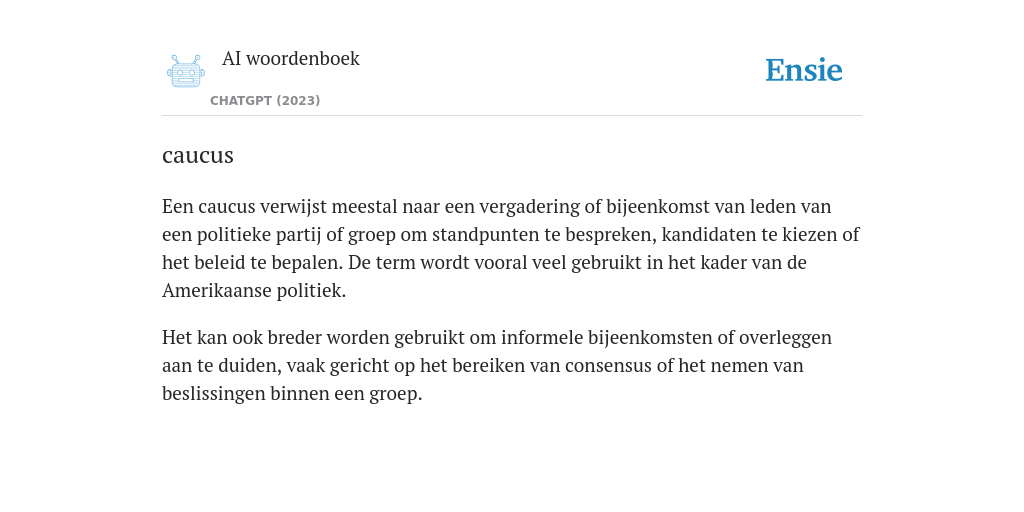 AI woordenboek

CHATGPT (2023)

Ensie

caucus

Een caucus verwijst meestal naar een vergadering of bijeenkomst van leden van een politieke partij of groep om standpunten te bespreken, kandidaten te kiezen of het beleid te bepalen. De term wordt vooral veel gebruikt in het kader van de Amerikaanse politiek.

Het kan ook breder worden gebruikt om informele bijeenkomsten of overleggen aan te duiden, vaak gericht op het bereiken van consensus of het nemen van beslissingen binnen een groep.